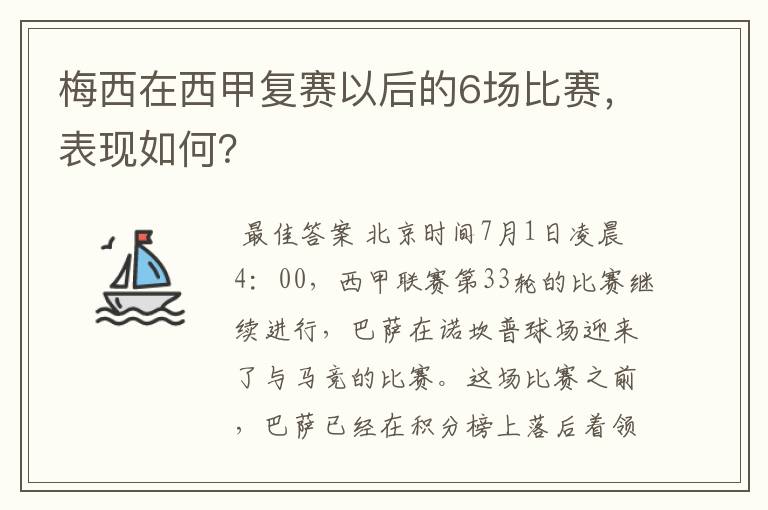 梅西在西甲复赛以后的6场比赛，表现如何?

最佳答案 北京时间7月1日凌晨4：00，西甲联赛第33轮的比赛继续进行，巴萨在诺坎普球场迎来了与马竞的比赛。这场比赛之前，巴萨已经在积分榜上落后着领